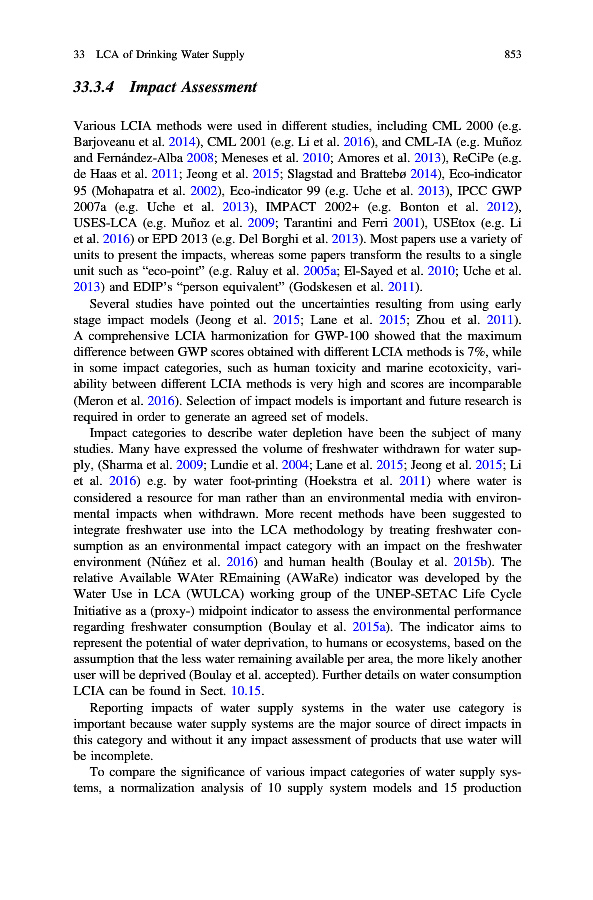 33 LCA of Drinking Water Supply 853

33.3.4 Impact Assessment

Various LCIA methods were used in different studies, including CML 2000 (e.g. Barjoveanu et al. 2014), CML 2001 (e.g. Li et al. 2016), and CML-IA (e.g. Muñoz and Fernández-Alba 2008; Meneses et al. 2010; Amores et al. 2013), ReCiPe (e.g. de Haas et al. 2011; Jeong et al. 2015; Slagstad and Brattebø 2014), Eco-indicator 95 (Mohapatra et al. 2002), Eco-indicator 99 (e.g. Uche et al. 2013), IPCC GWP 2007a (e.g. Uche et al. 2013), IMPACT 2002+ (e.g. Bonton et al. 2012), USES-LCA (e.g. Muñoz et al. 2009; Tarantini and Ferri 2001), USEtox (e.g. Li et al. 2016) or EPD 2013 (e.g. Del Borghi et al. 2013). Most papers use a variety of units to present the impacts, whereas some papers transform the results to a single unit such as "eco-point" (e.g. Raluy et al. 2005a; El-Sayed et al. 2010; Uche et al. 2013) and EDIP's "person equivalent" (Godskesen et al. 2011).

Several studies have pointed out the uncertainties resulting from using early stage impact models (Jeong et al. 2015; Lane et al. 2015; Zhou et al. 2011). A comprehensive LCIA harmonization for GWP-100 showed that the maximum difference between GWP scores obtained with different LCIA methods is 7%, while in some impact categories, such as human toxicity and marine ecotoxicity, variability between different LCIA methods is very high and scores are incomparable (Meron et al. 2016). Selection of impact models is important and future research is required in order to generate an agreed set of models.

Impact categories to describe water depletion have been the subject of many studies. Many have expressed the volume of freshwater withdrawn for water supply, (Sharma et al. 2009; Lundie et al. 2004; Lane et al. 2015; Jeong et al. 2015; Li et al. 2016) e.g. by water foot-printing (Hoekstra et al. 2011) where water is considered a resource for man rather than an environmental media with environmental impacts when withdrawn. More recent methods have been suggested to integrate freshwater use into the LCA methodology by treating freshwater consumption as an environmental impact category with an impact on the freshwater environment (Núñez et al. 2016) and human health (Boulay et al. 2015b). The relative Available WAter REmaining (AWaRe) indicator was developed by the Water Use in LCA (WULCA) working group of the UNEP-SETAC Life Cycle Initiative as a (proxy-) midpoint indicator to assess the environmental performance regarding freshwater consumption (Boulay et al. 2015a). The indicator aims to represent the potential of water deprivation, to humans or ecosystems, based on the assumption that the less water remaining available per area, the more likely another user will be deprived (Boulay et al. accepted). Further details on water consumption LCIA can be found in Sect. 10.15.

Reporting impacts of water supply systems in the water use category is important because water supply systems are the major source of direct impacts in this category and without it any impact assessment of products that use water will be incomplete.

To compare the significance of various impact categories of water supply systems, a normalization analysis of 10 supply system models and 15 production